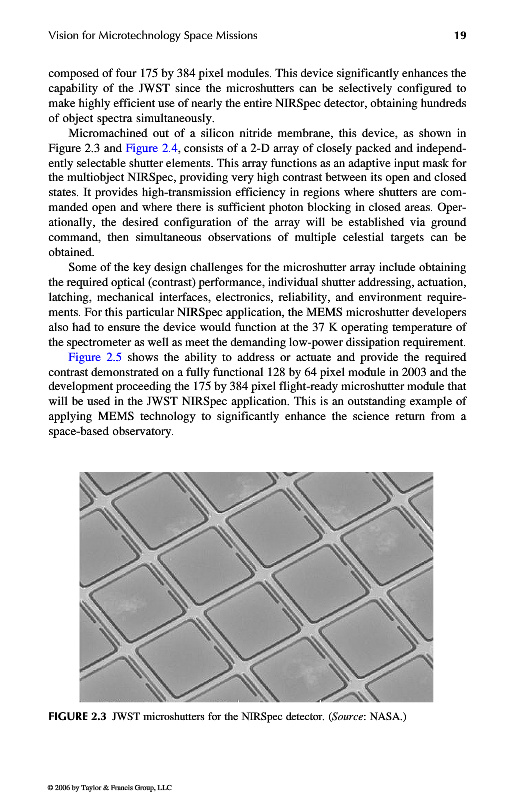 Vision for Microtechnology Space Missions 19

composed of four 175 by 384 pixel modules. This device significantly enhances the capability of the JWST since the microshutters can be selectively configured to make highly efficient use of nearly the entire NIRSpec detector, obtaining hundreds of object spectra simultaneously.

Micromachined out of a silicon nitride membrane, this device, as shown in Figure 2.3 and Figure 2.4, consists of a 2-D array of closely packed and independently selectable shutter elements. This array functions as an adaptive input mask for the multiobject NIRSpec, providing very high contrast between its open and closed states. It provides high-transmission efficiency in regions where shutters are commanded open and where there is sufficient photon blocking in closed areas. Operationally, the desired configuration of the array will be established via ground command, then simultaneous observations of multiple celestial targets can be obtained.

Some of the key design challenges for the microshutter array include obtaining the required optical (contrast) performance, individual shutter addressing, actuation, latching, mechanical interfaces, electronics, reliability, and environment requirements. For this particular NIRSpec application, the MEMS microshutter developers also had to ensure the device would function at the 37 K operating temperature of the spectrometer as well as meet the demanding low-power dissipation requirement.

Figure 2.5 shows the ability to address or actuate and provide the required contrast demonstrated on a fully functional 128 by 64 pixel module in 2003 and the development proceeding the 175 by 384 pixel flight-ready microshutter module that will be used in the JWST NIRSpec application. This is an outstanding example of applying MEMS technology to significantly enhance the science return from a space-based observatory.

FIGURE 2.3 JWST microshutters for the NIRSpec detector. (Source: NASA.)

© 2006 by Taylor & Francis Group, LLC